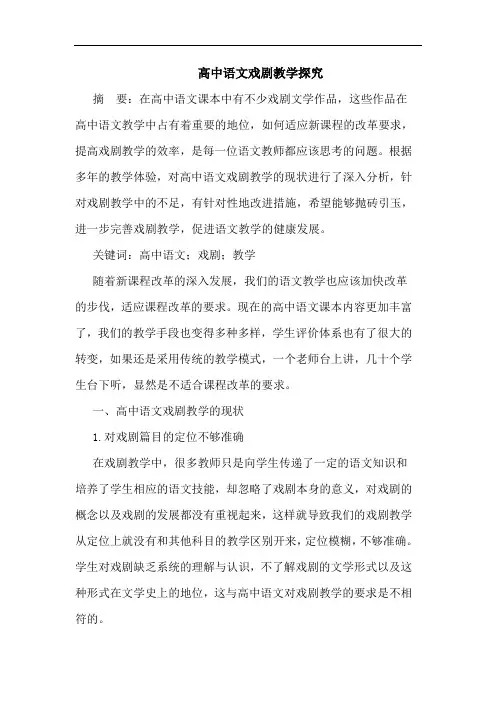 高中语文戏剧教学探究

摘　要：在高中语文课本中有不少戏剧文学作品，这些作品在高中语文教学中占有着重要的地位，如何适应新课程的改革要求，提高戏剧教学的效率，是每一位语文教师都应该思考的问题。根据多年的教学体验，对高中语文戏剧教学的现状进行了深入分析，针对戏剧教学中的不足，有针对性地改进措施，希望能够抛砖引玉，进一步完善戏剧教学，促进语文教学的健康发展。

关键词：高中语文；戏剧；教学

随着新课程改革的深入发展，我们的语文教学也应该加快改革的步伐，适应课程改革的要求。现在的高中语文课本内容更加丰富了，我们的教学手段也变得多种多样，学生评价体系也有了很大的转变，如果还是采用传统的教学模式，一个老师台上讲，几十个学生台下听，显然是不适合课程改革的要求。

一、高中语文戏剧教学的现状

1. 对戏剧篇目的定位不够准确

在戏剧教学中，很多教师只是向学生传递了一定的语文知识和培养了学生相应的语文技能，却忽略了戏剧本身的意义，对戏剧的概念以及戏剧的发展都没有重视起来，这样就导致我们的戏剧教学从定位上就没有和其他科目的教学区别开来，定位模糊，不够准确。学生对戏剧缺乏系统的理解与认识，不了解戏剧的文学形式以及这种形式在文学史上的地位，这与高中语文对戏剧教学的要求是不相符的。